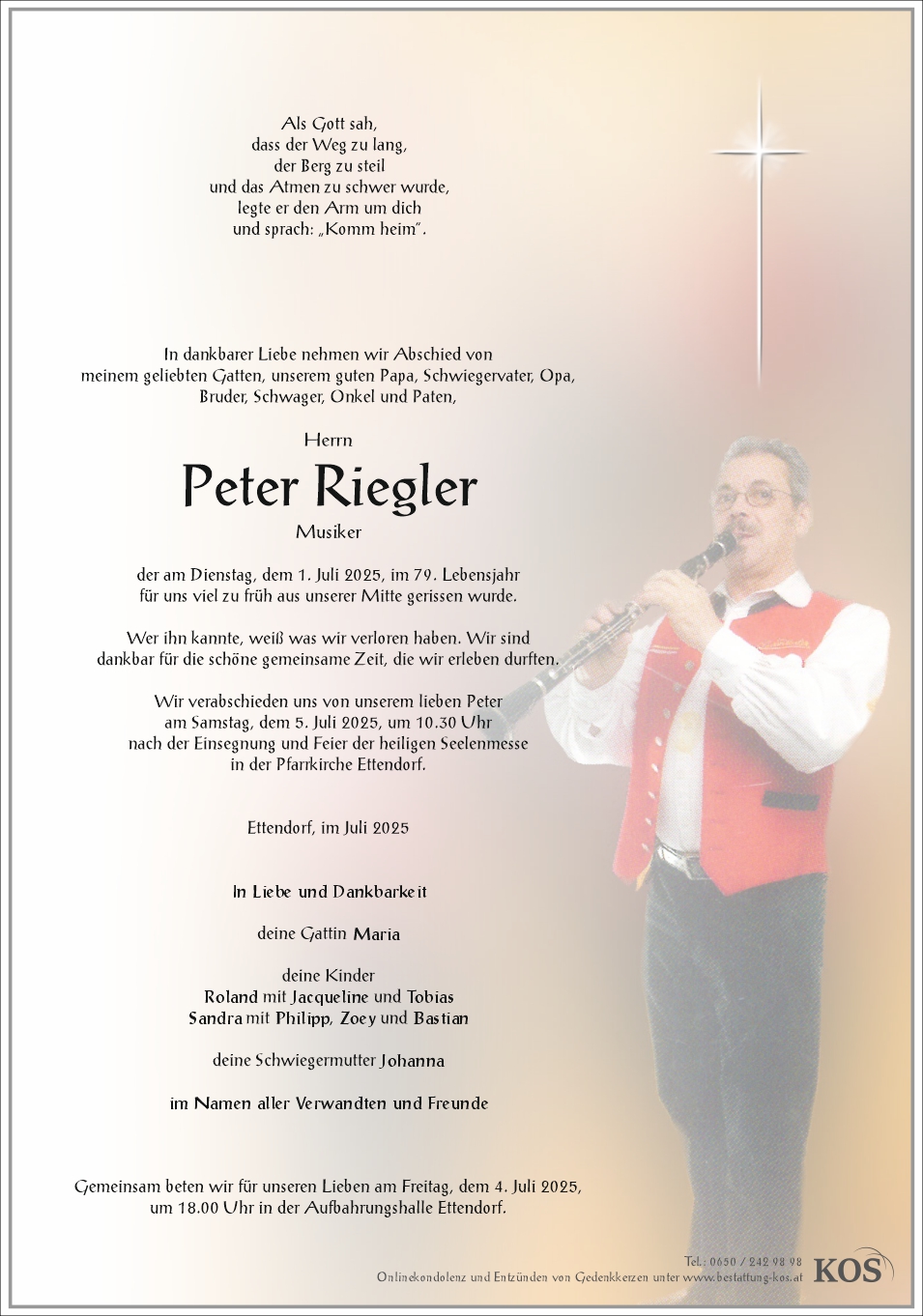 Als Gott sah,
dass der Weg zu lang,
der Berg zu steil
und das Atmen zu schwer wurde,
legte er den Arm um dich
und sprach: „Komm heim".

In dankbarer Liebe nehmen wir Abschied von
meinem geliebten Gatten, unserem guten Papa, Schwiegervater, Opa,
Bruder, Schwager, Onkel und Paten,

Herrn

Peter Riegler

Musiker

der am Dienstag, dem 1. Juli 2025, im 79. Lebensjahr
für uns viel zu früh aus unserer Mitte gerissen wurde.

Wer ihn kannte, weiß was wir verloren haben. Wir sind
dankbar für die schöne gemeinsame Zeit, die wir erleben durften.

Wir verabschieden uns von unserem lieben Peter
am Samstag, dem 5. Juli 2025, um 10.30 Uhr
nach der Einsegnung und Feier der heiligen Seelenmesse
in der Pfarrkirche Ettendorf.

Ettendorf, im Juli 2025

In Liebe und Dankbarkeit

deine Gattin Maria

deine Kinder
Roland mit Jacqueline und Tobias
Sandra mit Philipp, Zoey und Bastian

deine Schwiegermutter Johanna

im Namen aller Verwandten und Freunde

Gemeinsam beten wir für unseren Lieben am Freitag, dem 4. Juli 2025,
um 18.00 Uhr in der Aufbahrungshalle Ettendorf.

Tel.: 0650 / 242 98 98
Onlinekondolenz und Entzünden von Gedenkkerzen unter www.bestattung-kos.at
KOS